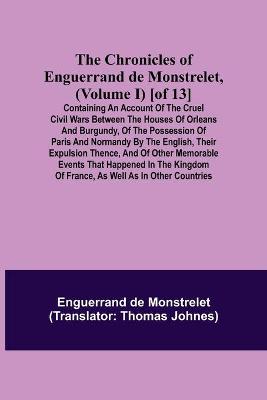 The Chronicles of Enguerrand de Monstrelet, (Volume I) [of 13]

Containing An Account Of The Cruel Civil Wars Between The Houses Of Orleans And Burgundy, Of The Possession Of Paris And Normandy By The English, Their Expulsion Thence, And Of Other Memorable Events That Happened In The Kingdom Of France, As Well As In Other Countries

Enguerrand de Monstrelet
(Translator: Thomas Johnes)